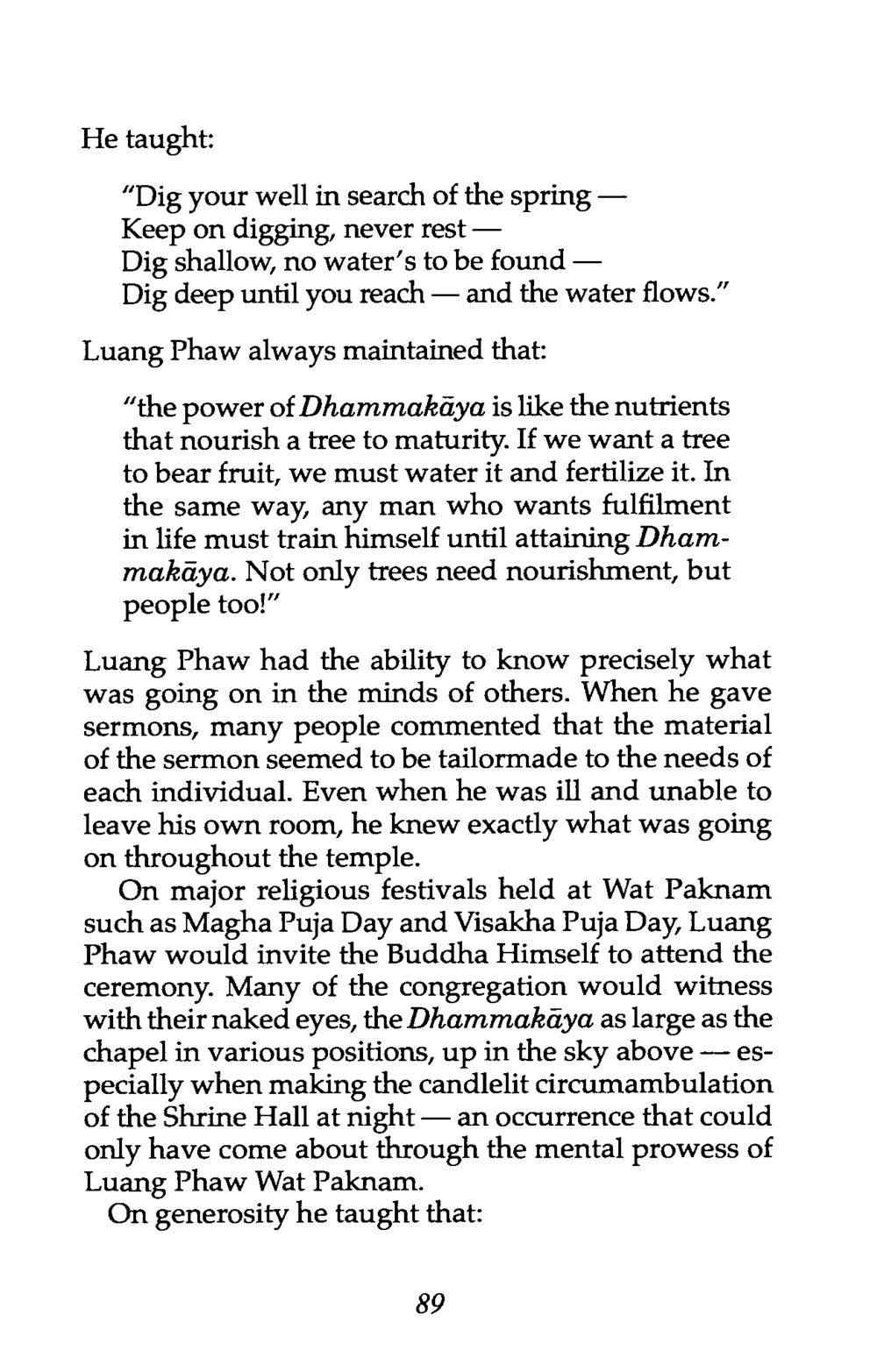 He taught:

"Dig your well in search of the spring —
Keep on digging, never rest —
Dig shallow, no water's to be found —
Dig deep until you reach — and the water flows."

Luang Phaw always maintained that:

"the power of Dhammakāya is like the nutrients that nourish a tree to maturity. If we want a tree to bear fruit, we must water it and fertilize it. In the same way, any man who wants fulfilment in life must train himself until attaining Dhammakāya. Not only trees need nourishment, but people too!"

Luang Phaw had the ability to know precisely what was going on in the minds of others. When he gave sermons, many people commented that the material of the sermon seemed to be tailormade to the needs of each individual. Even when he was ill and unable to leave his own room, he knew exactly what was going on throughout the temple.

On major religious festivals held at Wat Paknam such as Magha Puja Day and Visakha Puja Day, Luang Phaw would invite the Buddha Himself to attend the ceremony. Many of the congregation would witness with their naked eyes, the Dhammakāya as large as the chapel in various positions, up in the sky above — especially when making the candlelit circumambulation of the Shrine Hall at night — an occurrence that could only have come about through the mental prowess of Luang Phaw Wat Paknam.

On generosity he taught that:

89